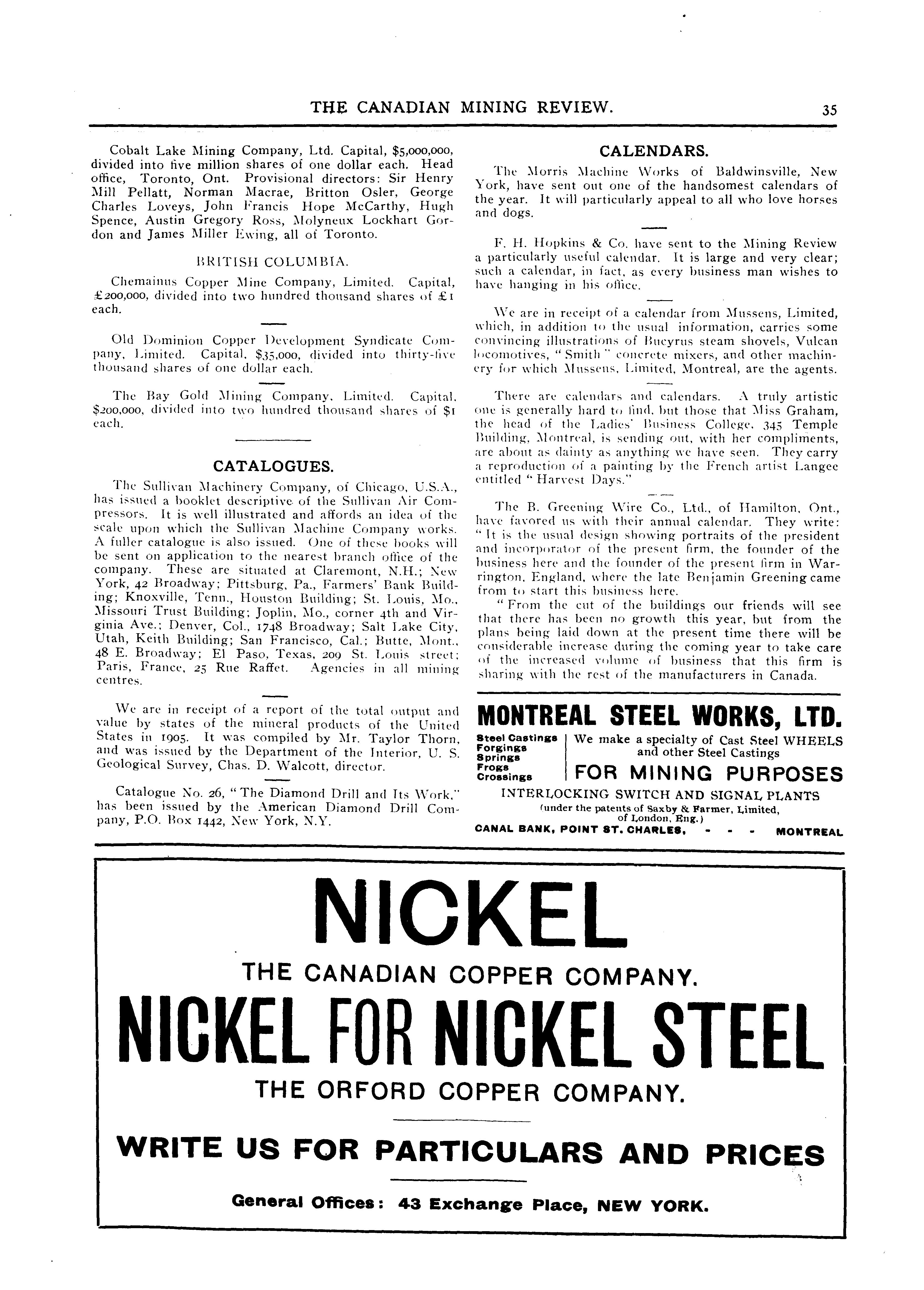 THE CANADIAN MINING REVIEW. 35

Cobalt Lake Mining Company, Ltd. Capital, $5,000,000, divided into five million shares of one dollar each. Head office, Toronto, Ont. Provisional directors: Sir Henry Mill Pellatt, Norman Macrae, Britton Osler, George Charles Loveys, John Francis Hope McCarthy, Hugh Spence, Austin Gregory Ross, Molyneux Lockhart Gordon and James Miller Ewing, all of Toronto.

BRITISH COLUMBIA.

Chemainus Copper Mine Company, Limited. Capital, £200,000, divided into two hundred thousand shares of £1 each.

Old Dominion Copper Development Syndicate Company, Limited. Capital, $35,000, divided into thirty-five thousand shares of one dollar each.

The Bay Gold Mining Company, Limited. Capital, $200,000, divided into two hundred thousand shares of $1 each.

CATALOGUES.

The Sullivan Machinery Company, of Chicago, U.S.A., has issued a booklet descriptive of the Sullivan Air Compressors. It is well illustrated and affords an idea of the scale upon which the Sullivan Machine Company works. A fuller catalogue is also issued. One of these books will be sent on application to the nearest branch office of the company. These are situated at Claremont, N.H.; New York, 42 Broadway; Pittsburg, Pa., Farmers' Bank Building; Knoxville, Tenn., Houston Building; St. Louis, Mo., Missouri Trust Building; Joplin, Mo., corner 4th and Virginia Ave.; Denver, Col., 1748 Broadway; Salt Lake City, Utah, Keith Building; San Francisco, Cal.; Butte, Mont., 48 E. Broadway; El Paso, Texas, 209 St. Louis street; Paris, France, 25 Rue Raffet. Agencies in all mining centres.

We are in receipt of a report of the total output and value by states of the mineral products of the United States in 1905. It was compiled by Mr. Taylor Thorn, and was issued by the Department of the Interior, U. S. Geological Survey, Chas. D. Walcott, director.

Catalogue No. 26, "The Diamond Drill and Its Work," has been issued by the American Diamond Drill Company, P.O. Box 1442, New York, N.Y.

CALENDARS.

The Morris Machine Works of Baldwinsville, New York, have sent out one of the handsomest calendars of the year. It will particularly appeal to all who love horses and dogs.

F. H. Hopkins & Co. have sent to the Mining Review a particularly useful calendar. It is large and very clear; such a calendar, in fact, as every business man wishes to have hanging in his office.

We are in receipt of a calendar from Mussens, Limited, which, in addition to the usual information, carries some convincing illustrations of Bucyrus steam shovels, Vulcan locomotives, "Smith" concrete mixers, and other machinery for which Mussens, Limited, Montreal, are the agents.

There are calendars and calendars. A truly artistic one is generally hard to find, but those that Miss Graham, the head of the Ladies' Business College, 345 Temple Building, Montreal, is sending out, with her compliments, are about as dainty as anything we have seen. They carry a reproduction of a painting by the French artist Langee entitled "Harvest Days."

The B. Greening Wire Co., Ltd., of Hamilton, Ont., have favored us with their annual calendar. They write: "It is the usual design showing portraits of the president and incorporator of the present firm, the founder of the business here and the founder of the present firm in Warrington, England, where the late Benjamin Greening came from to start this business here.

"From the cut of the buildings our friends will see that there has been no growth this year, but from the plans being laid down at the present time there will be considerable increase during the coming year to take care of the increased volume of business that this firm is sharing with the rest of the manufacturers in Canada.

MONTREAL STEEL WORKS, LTD.
Steel Castings
Forgings
Springs
Frogs
Crossings
We make a specialty of Cast Steel WHEELS and other Steel Castings
FOR MINING PURPOSES
INTERLOCKING SWITCH AND SIGNAL PLANTS
(under the patents of Saxby & Farmer, Limited, of London, Eng.)
CANAL BANK, POINT ST. CHARLES, - - - MONTREAL

NICKEL
THE CANADIAN COPPER COMPANY.
NICKEL FOR NICKEL STEEL
THE ORFORD COPPER COMPANY.
WRITE US FOR PARTICULARS AND PRICES
General Offices: 43 Exchange Place, NEW YORK.